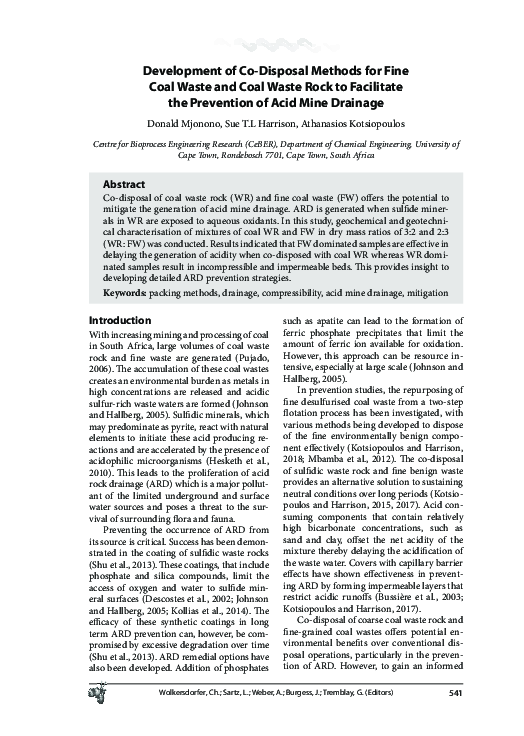 Development of Co-Disposal Methods for Fine Coal Waste and Coal Waste Rock to Facilitate the Prevention of Acid Mine Drainage

Donald Mjonono, Sue T.L Harrison, Athanasios Kotsiopoulos

Centre for Bioprocess Engineering Research (CeBER), Department of Chemical Engineering, University of Cape Town, Rondebosch 7701, Cape Town, South Africa

Abstract
Co-disposal of coal waste rock (WR) and fine coal waste (FW) offers the potential to mitigate the generation of acid mine drainage. ARD is generated when sulfide minerals in WR are exposed to aqueous oxidants. In this study, geochemical and geotechnical characterisation of mixtures of coal WR and FW in dry mass ratios of 3:2 and 2:3 (WR: FW) was conducted. Results indicated that FW dominated samples are effective in delaying the generation of acidity when co-disposed with coal WR whereas WR dominated samples result in incompressible and impermeable beds. This provides insight to developing detailed ARD prevention strategies.
Keywords: packing methods, drainage, compressibility, acid mine drainage, mitigation

Introduction
With increasing mining and processing of coal in South Africa, large volumes of coal waste rock and fine waste are generated (Pujado, 2006). The accumulation of these coal wastes creates an environmental burden as metals in high concentrations are released and acidic sulfur-rich waste waters are formed (Johnson and Hallberg, 2005). Sulfidic minerals, which may predominate as pyrite, react with natural elements to initiate these acid producing reactions and are accelerated by the presence of acidophilic microorganisms (Hesketh et al., 2010). This leads to the proliferation of acid rock drainage (ARD) which is a major pollutant of the limited underground and surface water sources and poses a threat to the survival of surrounding flora and fauna.

Preventing the occurrence of ARD from its source is critical. Success has been demonstrated in the coating of sulfidic waste rocks (Shu et al., 2013). These coatings, that include phosphate and silica compounds, limit the access of oxygen and water to sulfide mineral surfaces (Descostes et al., 2002; Johnson and Hallberg, 2005; Kollias et al., 2014). The efficacy of these synthetic coatings in long term ARD prevention can, however, be compromised by excessive degradation over time (Shu et al., 2013). ARD remedial options have also been developed. Addition of phosphates such as apatite can lead to the formation of ferric phosphate precipitates that limit the amount of ferric ion available for oxidation. However, this approach can be resource intensive, especially at large scale (Johnson and Hallberg, 2005).

In prevention studies, the repurposing of fine desulfurised coal waste from a two-step flotation process has been investigated, with various methods being developed to dispose of the fine environmentally benign component effectively (Kotsiopoulos and Harrison, 2018; Mbamba et al., 2012). The co-disposal of sulfidic waste rock and fine benign waste provides an alternative solution to sustaining neutral conditions over long periods (Kotsiopoulos and Harrison, 2015, 2017). Acid consuming components that contain relatively high bicarbonate concentrations, such as sand and clay, offset the net acidity of the mixture thereby delaying the acidification of the waste water. Covers with capillary barrier effects have shown effectiveness in preventing ARD by forming impermeable layers that restrict acidic runoffs (Bussière et al., 2003; Kotsiopoulos and Harrison, 2017).

Co-disposal of coarse coal waste rock and fine-grained coal wastes offers potential environmental benefits over conventional disposal operations, particularly in the prevention of ARD. However, to gain an informed

Wolkersdorfer, Ch.; Sartz, L.; Weber, A.; Burgess, J.; Tremblay, G. (Editors) 541